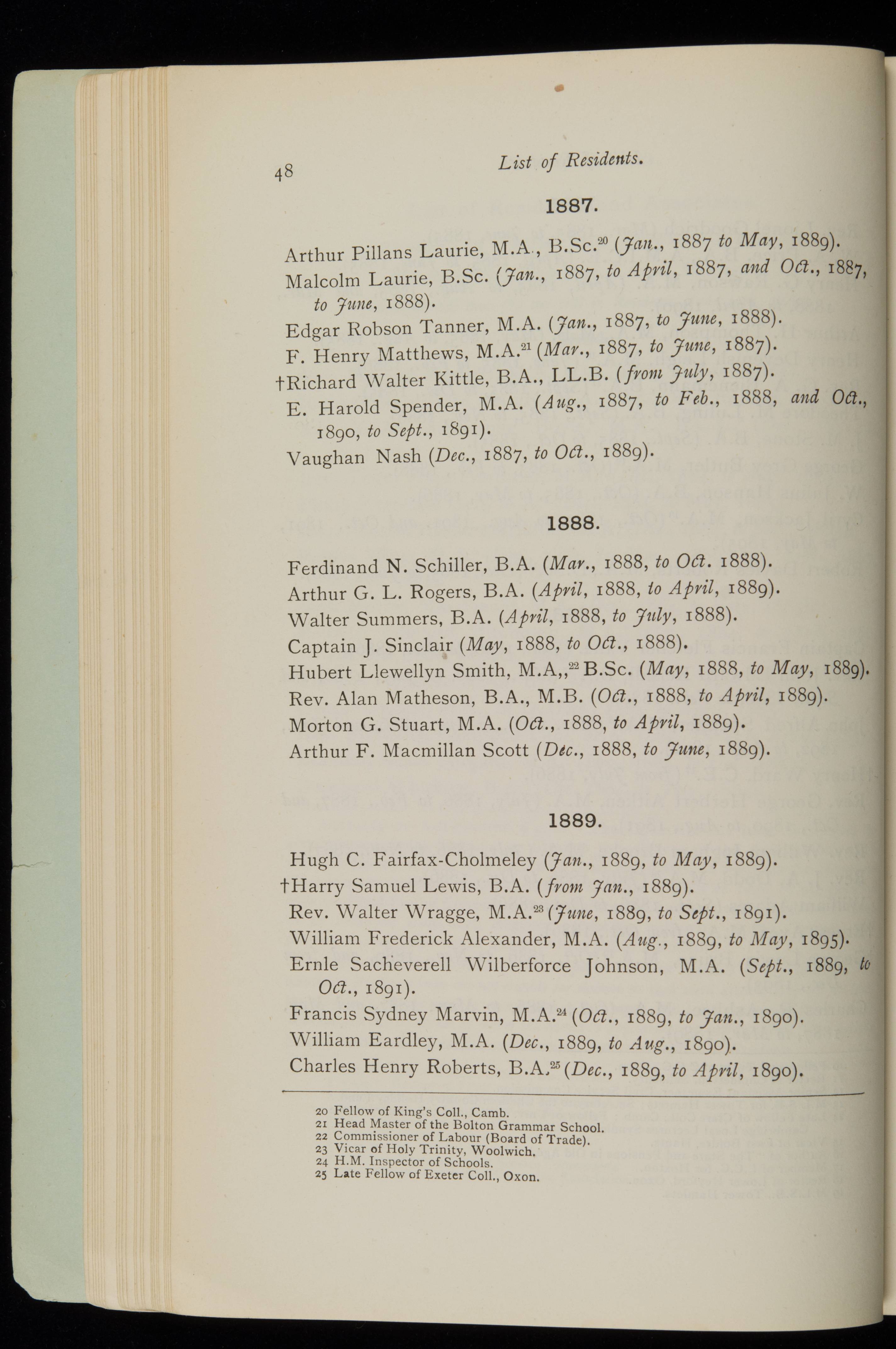 48 List of Residents.

1887.

Arthur Pillans Laurie, M.A., B.Sc.$^{20}$ (Jan., 1887 to May, 1889).

Malcolm Laurie, B.Sc. (Jan., 1887, to April, 1887, and Oct., 1887, to June, 1888).

Edgar Robson Tanner, M.A. (Jan., 1887, to June, 1888).

F. Henry Matthews, M.A.$^{21}$ (Mar., 1887, to June, 1887).

†Richard Walter Kittle, B.A., LL.B. (from July, 1887).

E. Harold Spender, M.A. (Aug., 1887, to Feb., 1888, and Oct., 1890, to Sept., 1891).

Vaughan Nash (Dec., 1887, to Oct., 1889).

1888.

Ferdinand N. Schiller, B.A. (Mar., 1888, to Oct. 1888).

Arthur G. L. Rogers, B.A. (April, 1888, to April, 1889).

Walter Summers, B.A. (April, 1888, to July, 1888).

Captain J. Sinclair (May, 1888, to Oct., 1888).

Hubert Llewellyn Smith, M.A,,$^{22}$ B.Sc. (May, 1888, to May, 1889).

Rev. Alan Matheson, B.A., M.B. (Oct., 1888, to April, 1889).

Morton G. Stuart, M.A. (Oct., 1888, to April, 1889).

Arthur F. Macmillan Scott (Dec., 1888, to June, 1889).

1889.

Hugh C. Fairfax-Cholmeley (Jan., 1889, to May, 1889).

†Harry Samuel Lewis, B.A. (from Jan., 1889).

Rev. Walter Wragge, M.A.$^{23}$ (June, 1889, to Sept., 1891).

William Frederick Alexander, M.A. (Aug., 1889, to May, 1895).

Ernle Sacheverell Wilberforce Johnson, M.A. (Sept., 1889, to Oct., 1891).

Francis Sydney Marvin, M.A.$^{24}$ (Oct., 1889, to Jan., 1890).

William Eardley, M.A. (Dec., 1889, to Aug., 1890).

Charles Henry Roberts, B.A.$^{25}$ (Dec., 1889, to April, 1890).

20 Fellow of King's Coll., Camb.
21 Head Master of the Bolton Grammar School.
22 Commissioner of Labour (Board of Trade).
23 Vicar of Holy Trinity, Woolwich.
24 H.M. Inspector of Schools.
25 Late Fellow of Exeter Coll., Oxon.